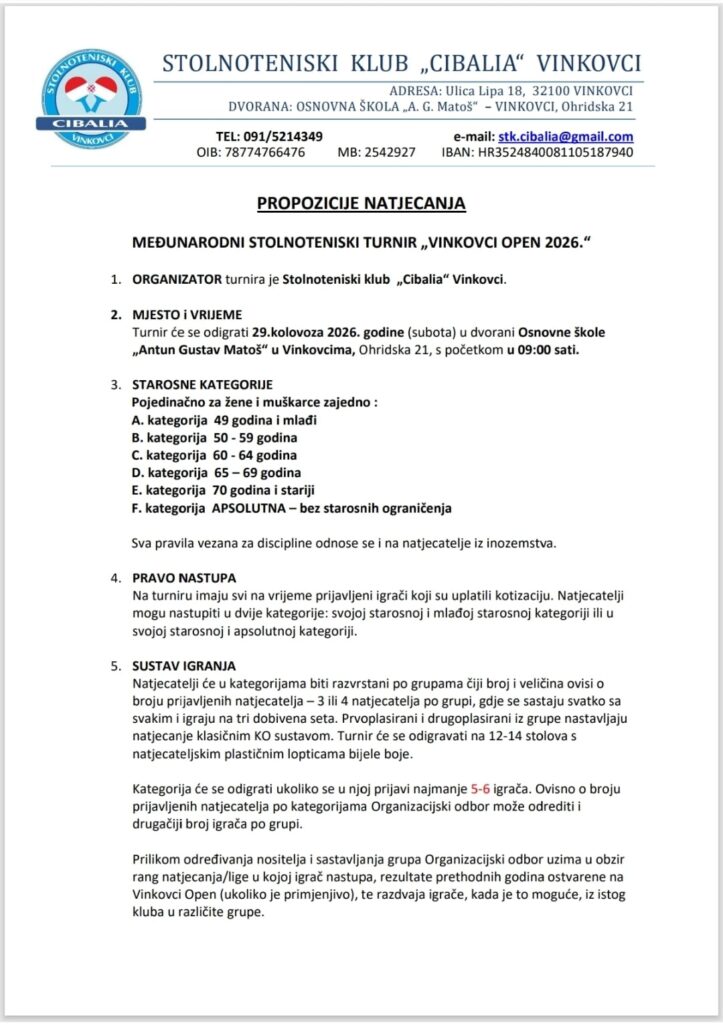 STOLNOTENISKI KLUB „CIBALIA“ VINKOVCI

ADRESA: Ulica Lipa 18, 32100 VINKOVCI
DVORANA: OSNOVNA ŠKOLA „A. G. Matoš“ – VINKOVCI, Ohridska 21

TEL: 091/5214349
e-mail: stk.cibalia@gmail.com
OIB: 78774766476 MB: 2542927 IBAN: HR3524840081105187940

PROPOZICIJE NATJECANJA

MEĐUNARODNI STOLNOTENISKI TURNIR „VINKOVCI OPEN 2026.“

1. ORGANIZATOR turnira je Stolnoteniski klub „Cibalia“ Vinkovci.

2. MJESTO i VRIJEME
Turnir će se odigrati 29.kolovoza 2026. godine (subota) u dvorani Osnovne škole „Antun Gustav Matoš“ u Vinkovcima, Ohridska 21, s početkom u 09:00 sati.

3. STAROSNE KATEGORIJE
Pojedinačno za žene i muškarce zajedno :
A. kategorija 49 godina i mlađi
B. kategorija 50 - 59 godina
C. kategorija 60 - 64 godina
D. kategorija 65 – 69 godina
E. kategorija 70 godina i stariji
F. kategorija APSOLUTNA – bez starosnih ograničenja

Sva pravila vezana za discipline odnose se i na natjecatelje iz inozemstva.

4. PRAVO NASTUPA
Na turniru imaju svi na vrijeme prijavljeni igrači koji su uplatili kotizaciju. Natjecatelji mogu nastupiti u dvije kategorije: svojoj starosnoj i mlađoj starosnoj kategoriji ili u svojoj starosnoj i apsolutnoj kategoriji.

5. SUSTAV IGRANJA
Natjecatelji će u kategorijama biti razvrstani po grupama čiji broj i veličina ovisi o broju prijavljenih natjecatelja – 3 ili 4 natjecatelja po grupi, gdje se sastaju svatko sa svakim i igraju na tri dobivena seta. Prvoplasirani i drugoplasirani iz grupe nastavljaju natjecanje klasičnim KO sustavom. Turnir će se odigravati na 12-14 stolova s natjecateljskim plastičnim lopticama bijele boje.

Kategorija će se odigrati ukoliko se u njoj prijavi najmanje 5-6 igrača. Ovisno o broju prijavljenih natjecatelja po kategorijama Organizacijski odbor može odrediti i drugačiji broj igrača po grupi.

Prilikom određivanja nositelja i sastavljanja grupa Organizacijski odbor uzima u obzir rang natjecanja/lige u kojoj igrač nastupa, rezultate prethodnih godina ostvarene na Vinkovci Open (ukoliko je primjenjivo), te razdvaja igrače, kada je to moguće, iz istog kluba u različite grupe.